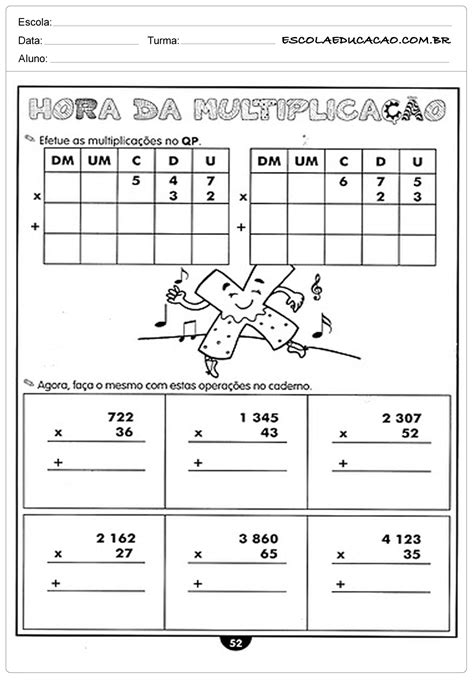 Escola:
Data: Turma: ESCOLAEDUCACAO.COM.BR
Aluno:

HORA DA MULTIPLICAÇÃO

Efetue as multiplicações no QP.

| | DM | UM | C | D | U |
|---|---|---|---|---|---|
| | | | 5 | 4 | 7 |
| x | | | | 3 | 2 |
| + | | | | | |
| | | | | | |

| | DM | UM | C | D | U |
|---|---|---|---|---|---|
| | | | 6 | 7 | 5 |
| x | | | | 2 | 3 |
| + | | | | | |
| | | | | | |

Agora, faça o mesmo com estas operações no caderno.

722
x 36
+

1 345
x 43
+

2 307
x 52
+

2 162
x 27
+

3 860
x 65
+

4 123
x 35
+

52